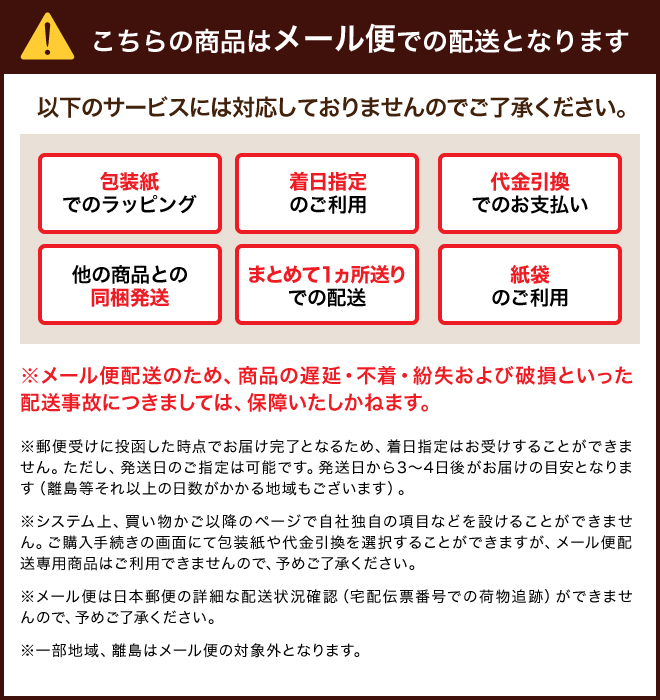 こちらの商品はメール便での配送となります

以下のサービスには対応しておりませんのでご了承ください。

包装紙
でのラッピング

着日指定
のご利用

代金引換
でのお支払い

他の商品との
同梱発送

まとめて1ヵ所送り
での配送

紙袋
のご利用

※メール便配送のため、商品の遅延・不着・紛失および破損といった配送事故につきましては、保障いたしかねます。

※郵便受けに投函した時点でお届け完了となるため、着日指定はお受けすることができません。ただし、発送日のご指定は可能です。発送日から3～4日後がお届けの目安となります（離島等それ以上の日数がかかる地域もございます）。

※システム上、買い物かご以降のページで自社独自の項目などを設けることができません。ご購入手続きの画面にて包装紙や代金引換を選択することができますが、メール便配送専用商品はご利用できませんので、予めご了承ください。

※メール便は日本郵便の詳細な配送状況確認（宅配伝票番号での荷物追跡）ができませんので、予めご了承ください。

※一部地域、離島はメール便の対象外となります。